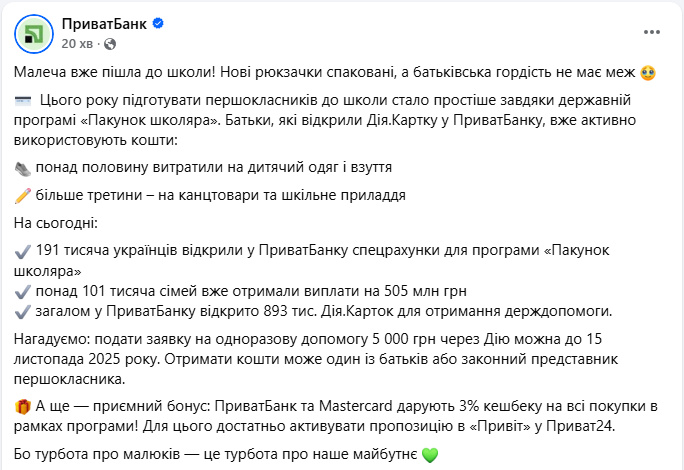 ПриватБанк
20 хв ·

Малеча вже пішла до школи! Нові рюкзачки спаковані, а батьківська гордість не має меж 🥹

💳 Цього року підготувати першокласників до школи стало простіше завдяки державній програмі «Пакунок школяра». Батьки, які відкрили Дія.Картку у ПриватБанку, вже активно використовують кошти:

👟 понад половину витратили на дитячий одяг і взуття

✏️ більше третини – на канцтовари та шкільне приладдя

На сьогодні:

✔️ 191 тисяча українців відкрили у ПриватБанку спецрахунки для програми «Пакунок школяра»
✔️ понад 101 тисяча сімей вже отримали виплати на 505 млн грн
✔️ загалом у ПриватБанку відкрито 893 тис. Дія.Карток для отримання держдопомоги.

Нагадуємо: подати заявку на одноразову допомогу 5 000 грн через Дію можна до 15 листопада 2025 року. Отримати кошти може один із батьків або законний представник першокласника.

🎁 А ще — приємний бонус: ПриватБанк та Mastercard дарують 3% кешбеку на всі покупки в рамках програми! Для цього достатньо активувати пропозицію в «Привіт» у Приват24.

Бо турбота про малюків — це турбота про наше майбутнє 💚